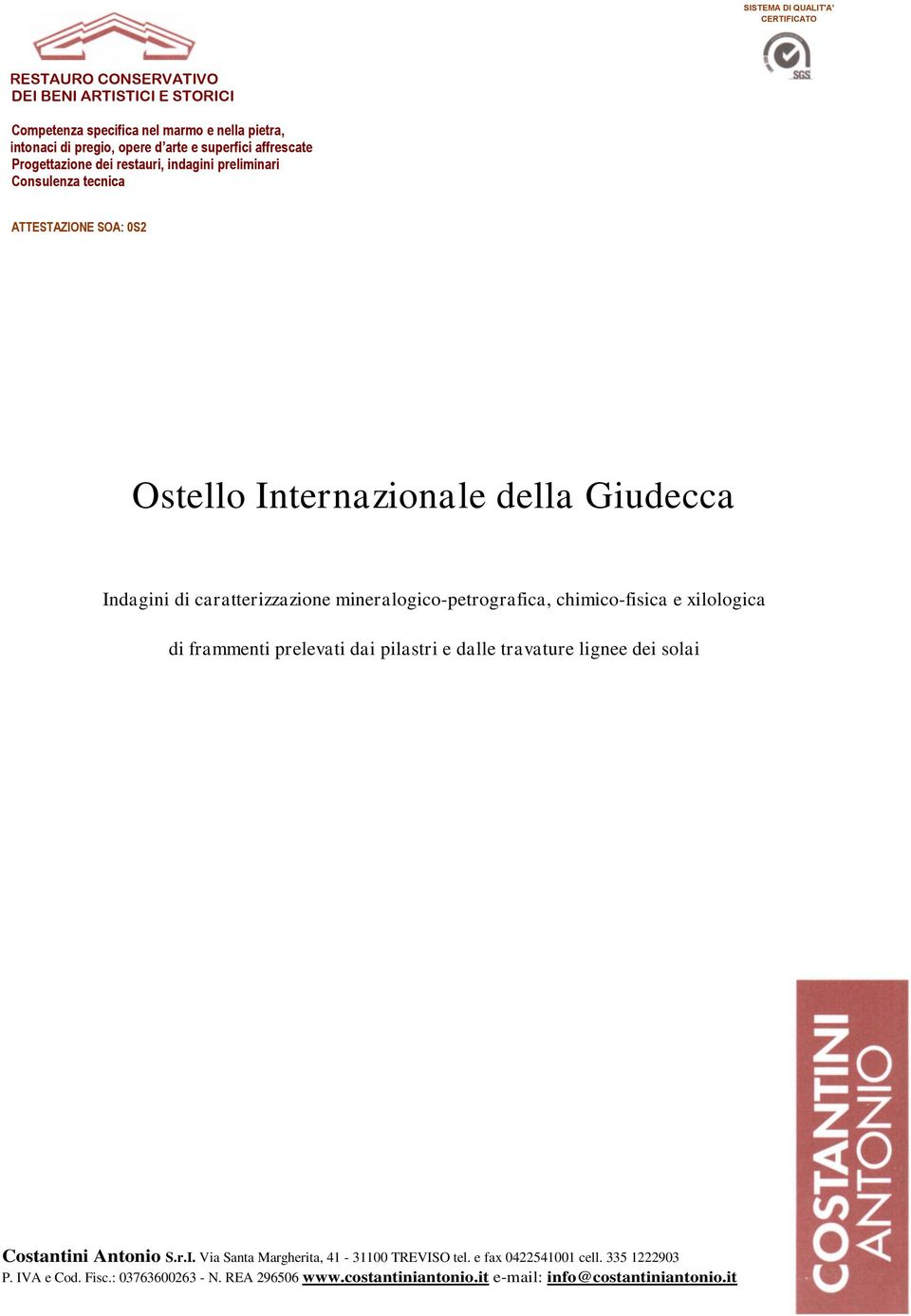 SISTEMA DI QUALITA'
CERTIFICATO

SGS

RESTAURO CONSERVATIVO
DEI BENI ARTISTICI E STORICI

Competenza specifica nel marmo e nella pietra, intonaci di pregio, opere d'arte e superfici affrescate
Progettazione dei restauri, indagini preliminari
Consulenza tecnica

ATTESTAZIONE SOA: 0S2

Ostello Internazionale della Giudecca

Indagini di caratterizzazione mineralogico-petrografica, chimico-fisica e xilologica

di frammenti prelevati dai pilastri e dalle travature lignee dei solai

COSTANTINI ANTONIO

Costantini Antonio S.r.l. Via Santa Margherita, 41 - 31100 TREVISO tel. e fax 0422541001 cell. 335 1222903
P. IVA e Cod. Fisc.: 03763600263 - N. REA 296506 www.costantiniantonio.it e-mail: info@costantiniantonio.it